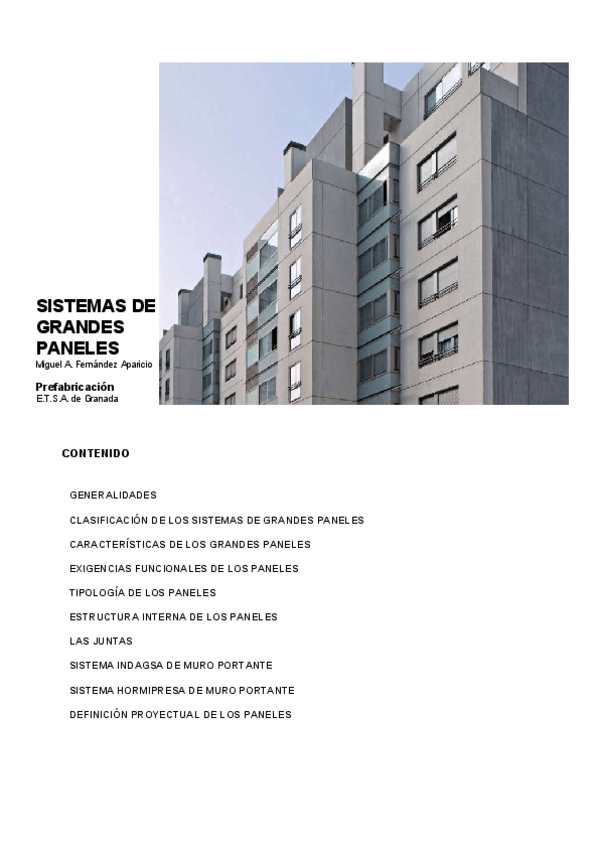 SISTEMAS DE GRANDES PANELES
Miguel A. Fernández Aparicio

Prefabricación
E.T.S.A. de Granada

CONTENIDO

GENERALIDADES

CLASIFICACIÓN DE LOS SISTEMAS DE GRANDES PANELES

CARACTERÍSTICAS DE LOS GRANDES PANELES

EXIGENCIAS FUNCIONALES DE LOS PANELES

TIPOLOGÍA DE LOS PANELES

ESTRUCTURA INTERNA DE LOS PANELES

LAS JUNTAS

SISTEMA INDAGSA DE MURO PORTANTE

SISTEMA HORMIPRESA DE MURO PORTANTE

DEFINICIÓN PROYECTUAL DE LOS PANELES